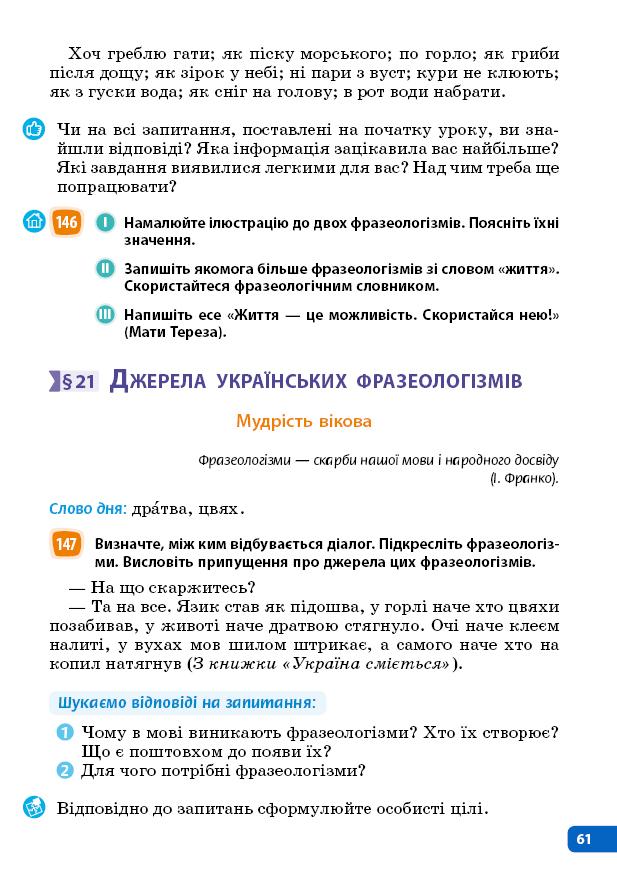 Хоч греблю гати; як піску морського; по горло; як гриби після дощу; як зірок у небі; ні пари з вуст; кури не клюють; як з гуски вода; як сніг на голову; в рот води набрати.

Чи на всі запитання, поставлені на початку уроку, ви знайшли відповіді? Яка інформація зацікавила вас найбільше? Які завдання виявилися легкими для вас? Над чим треба ще попрацювати?

146 I Намалюйте ілюстрацію до двох фразеологізмів. Поясніть їхні значення.

II Запишіть якомога більше фразеологізмів зі словом «життя». Скористайтеся фразеологічним словником.

III Напишіть есе «Життя — це можливість. Скористайся нею!» (Мати Тереза).

§ 21 ДЖЕРЕЛА УКРАЇНСЬКИХ ФРАЗЕОЛОГІЗМІВ

Мудрість вікова

Фразеологізми — скарби нашої мови і народного досвіду (І. Франко).

Слово дня: дра́тва, цвях.

147 Визначте, між ким відбувається діалог. Підкресліть фразеологізми. Висловіть припущення про джерела цих фразеологізмів.

— На що скаржитесь?
— Та на все. Язик став як підошва, у горлі наче хто цвяхи позабивав, у животі наче дратвою стягнуло. Очі наче клеєм налиті, у вухах мов шилом штрикає, а самого наче хто на копил натягнув (З книжки «Україна сміється»).

Шукаємо відповіді на запитання:

1 Чому в мові виникають фразеологізми? Хто їх створює? Що є поштовхом до появи їх?
2 Для чого потрібні фразеологізми?

Відповідно до запитань сформулюйте особисті цілі.

61